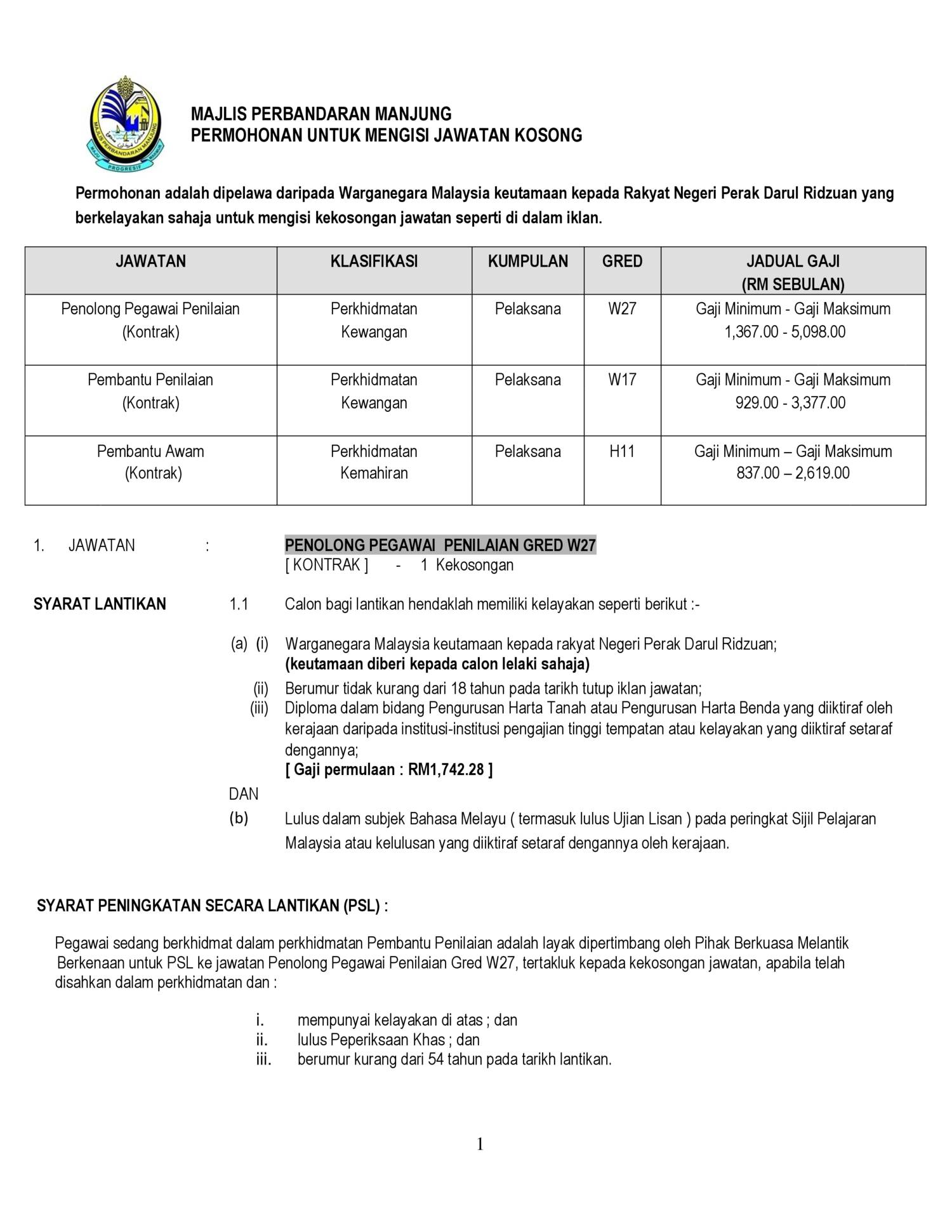 MAJLIS PERBANDARAN MANJUNG
PROGRESIF

MAJLIS PERBANDARAN MANJUNG
PERMOHONAN UNTUK MENGISI JAWATAN KOSONG

Permohonan adalah dipelawa daripada Warganegara Malaysia keutamaan kepada Rakyat Negeri Perak Darul Ridzuan yang berkelayakan sahaja untuk mengisi kekosongan jawatan seperti di dalam iklan.

| JAWATAN | KLASIFIKASI | KUMPULAN | GRED | JADUAL GAJI (RM SEBULAN) |
|---|---|---|---|---|
| Penolong Pegawai Penilaian (Kontrak) | Perkhidmatan Kewangan | Pelaksana | W27 | Gaji Minimum - Gaji Maksimum 1,367.00 - 5,098.00 |
| Pembantu Penilaian (Kontrak) | Perkhidmatan Kewangan | Pelaksana | W17 | Gaji Minimum - Gaji Maksimum 929.00 - 3,377.00 |
| Pembantu Awam (Kontrak) | Perkhidmatan Kemahiran | Pelaksana | H11 | Gaji Minimum – Gaji Maksimum 837.00 – 2,619.00 |

1. JAWATAN : PENOLONG PEGAWAI PENILAIAN GRED W27
[ KONTRAK ] - 1 Kekosongan

SYARAT LANTIKAN 1.1 Calon bagi lantikan hendaklah memiliki kelayakan seperti berikut :-

(a) (i) Warganegara Malaysia keutamaan kepada rakyat Negeri Perak Darul Ridzuan;
(keutamaan diberi kepada calon lelaki sahaja)
(ii) Berumur tidak kurang dari 18 tahun pada tarikh tutup iklan jawatan;
(iii) Diploma dalam bidang Pengurusan Harta Tanah atau Pengurusan Harta Benda yang diiktiraf oleh kerajaan daripada institusi-institusi pengajian tinggi tempatan atau kelayakan yang diiktiraf setaraf dengannya;
[ Gaji permulaan : RM1,742.28 ]
DAN
(b) Lulus dalam subjek Bahasa Melayu ( termasuk lulus Ujian Lisan ) pada peringkat Sijil Pelajaran Malaysia atau kelulusan yang diiktiraf setaraf dengannya oleh kerajaan.

SYARAT PENINGKATAN SECARA LANTIKAN (PSL) :

Pegawai sedang berkhidmat dalam perkhidmatan Pembantu Penilaian adalah layak dipertimbang oleh Pihak Berkuasa Melantik Berkenaan untuk PSL ke jawatan Penolong Pegawai Penilaian Gred W27, tertakluk kepada kekosongan jawatan, apabila telah disahkan dalam perkhidmatan dan :

i. mempunyai kelayakan di atas ; dan
ii. lulus Peperiksaan Khas ; dan
iii. berumur kurang dari 54 tahun pada tarikh lantikan.

1